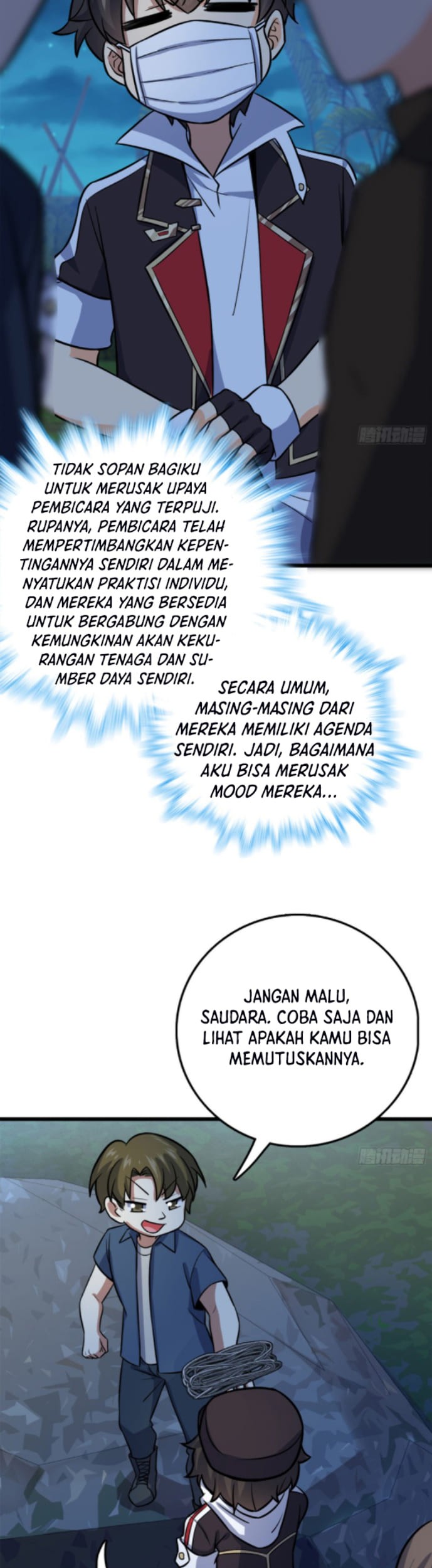 腾讯动漫

TIDAK SOPAN BAGIKU UNTUK MERUSAK UPAYA PEMBICARA YANG TERPUJI. RUPANYA, PEMBICARA TELAH MEMPERTIMBANGKAN KEPENTINGANNYA SENDIRI DALAM MENYATUKAN PRAKTISI INDIVIDU, DAN MEREKA YANG BERSEDIA UNTUK BERGABUNG DENGAN KEMUNGKINAN AKAN KEKURANGAN TENAGA DAN SUMBER DAYA SENDIRI.

SECARA UMUM, MASING-MASING DARI MEREKA MEMILIKI AGENDA SENDIRI. JADI, BAGAIMANA AKU BISA MERUSAK MOOD MEREKA...

JANGAN MALU, SAUDARA. COBA SAJA DAN LIHAT APAKAH KAMU BISA MEMUTUSKANNYA.

腾讯动漫